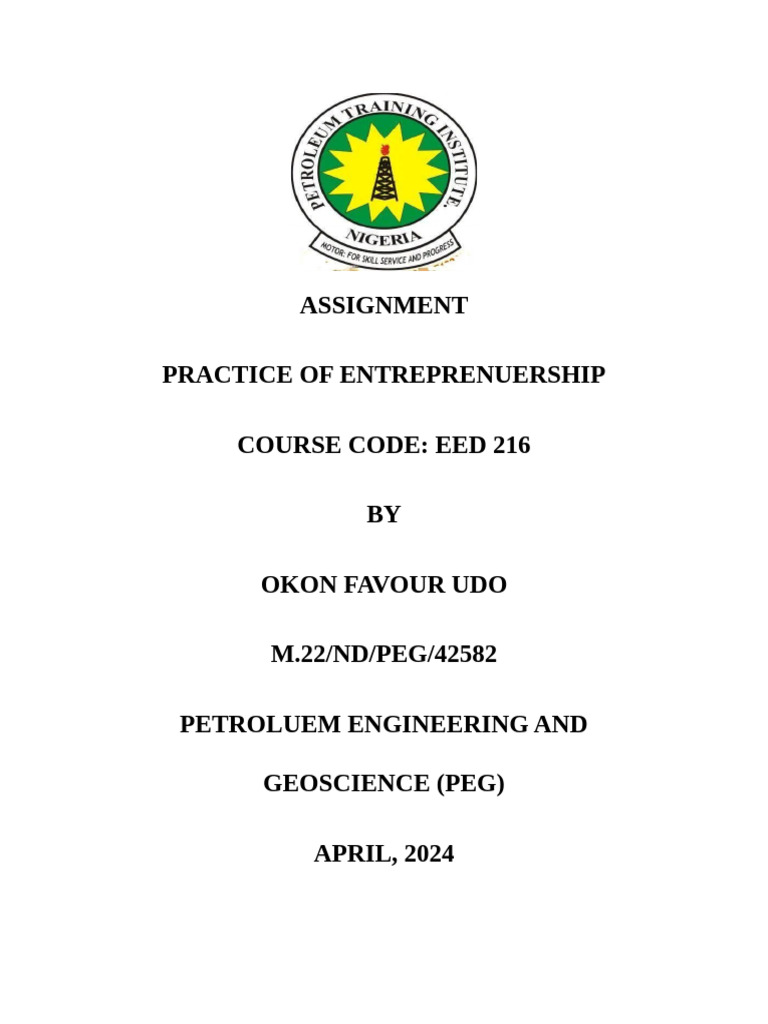 PETROLEUM TRAINING INSTITUTE.
NIGERIA
MOTOR: FOR SKILL SERVICE AND PROGRESS

ASSIGNMENT

PRACTICE OF ENTREPRENUERSHIP

COURSE CODE: EED 216

BY

OKON FAVOUR UDO

M.22/ND/PEG/42582

PETROLUEM ENGINEERING AND

GEOSCIENCE (PEG)

APRIL, 2024